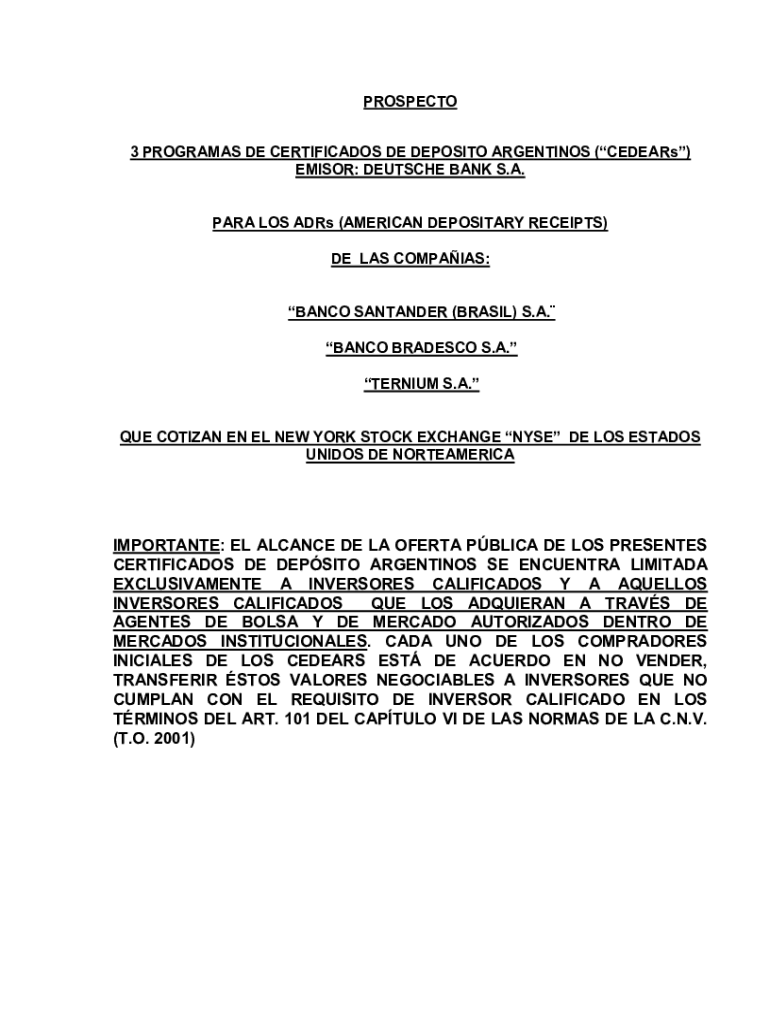 PROSPECTO

3 PROGRAMAS DE CERTIFICADOS DE DEPOSITO ARGENTINOS (“CEDEARs”)
EMISOR: DEUTSCHE BANK S.A.

PARA LOS ADRs (AMERICAN DEPOSITARY RECEIPTS)

DE LAS COMPAÑIAS:

“BANCO SANTANDER (BRASIL) S.A.¨

“BANCO BRADESCO S.A.”

“TERNIUM S.A.”

QUE COTIZAN EN EL NEW YORK STOCK EXCHANGE “NYSE” DE LOS ESTADOS UNIDOS DE NORTEAMERICA

IMPORTANTE: EL ALCANCE DE LA OFERTA PÚBLICA DE LOS PRESENTES CERTIFICADOS DE DEPÓSITO ARGENTINOS SE ENCUENTRA LIMITADA EXCLUSIVAMENTE A INVERSORES CALIFICADOS Y A AQUELLOS INVERSORES CALIFICADOS QUE LOS ADQUIERAN A TRAVÉS DE AGENTES DE BOLSA Y DE MERCADO AUTORIZADOS DENTRO DE MERCADOS INSTITUCIONALES. CADA UNO DE LOS COMPRADORES INICIALES DE LOS CEDEARS ESTÁ DE ACUERDO EN NO VENDER, TRANSFERIR ÉSTOS VALORES NEGOCIABLES A INVERSORES QUE NO CUMPLAN CON EL REQUISITO DE INVERSOR CALIFICADO EN LOS TÉRMINOS DEL ART. 101 DEL CAPÍTULO VI DE LAS NORMAS DE LA C.N.V. (T.O. 2001)